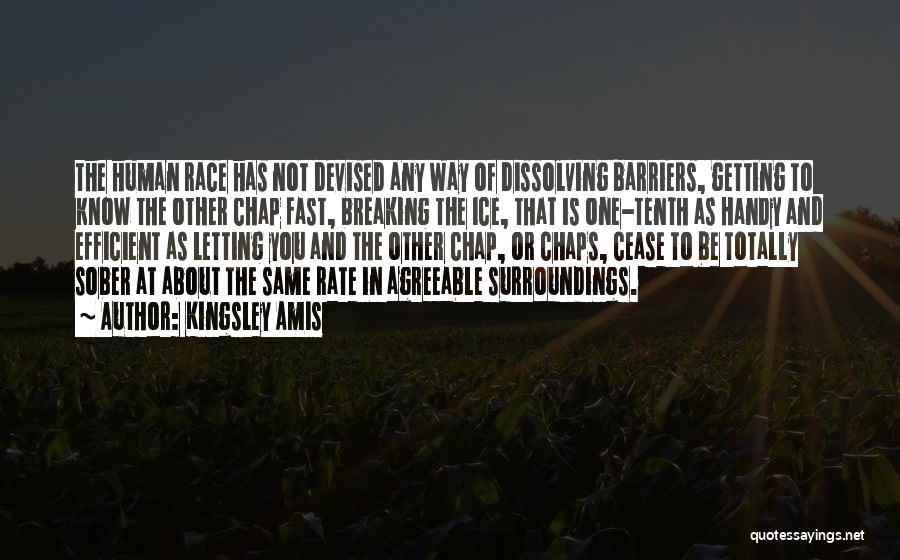 THE HUMAN RACE HAS NOT DEVISED ANY WAY OF DISSOLVING BARRIERS, GETTING TO KNOW THE OTHER CHAP FAST, BREAKING THE ICE, THAT IS ONE-TENTH AS HANDY AND EFFICIENT AS LETTING YOU AND THE OTHER CHAP, OR CHAPS, CEASE TO BE TOTALLY SOBER AT ABOUT THE SAME RATE IN AGREEABLE SURROUNDINGS.

~ AUTHOR: KINGSLEY AMIS

quotessayings.net